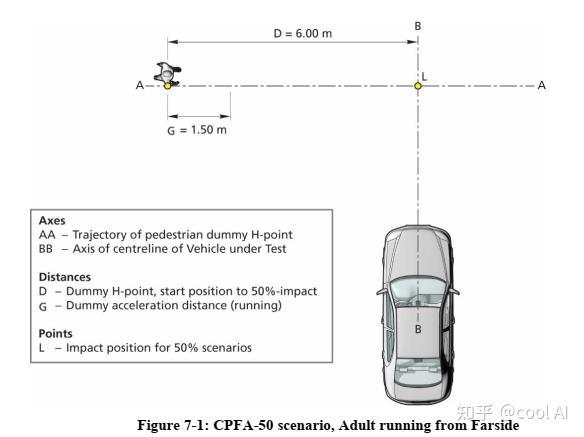 D = 6.00 m

B

A

L

A

G = 1.50 m

Axes
AA – Trajectory of pedestrian dummy H-point
BB – Axis of centreline of Vehicle under Test

Distances
D – Dummy H-point, start position to 50%-impact
G – Dummy acceleration distance (running)

Points
L – Impact position for 50% scenarios

B

知乎 @cool AI

Figure 7-1: CPFA-50 scenario, Adult running from Farside